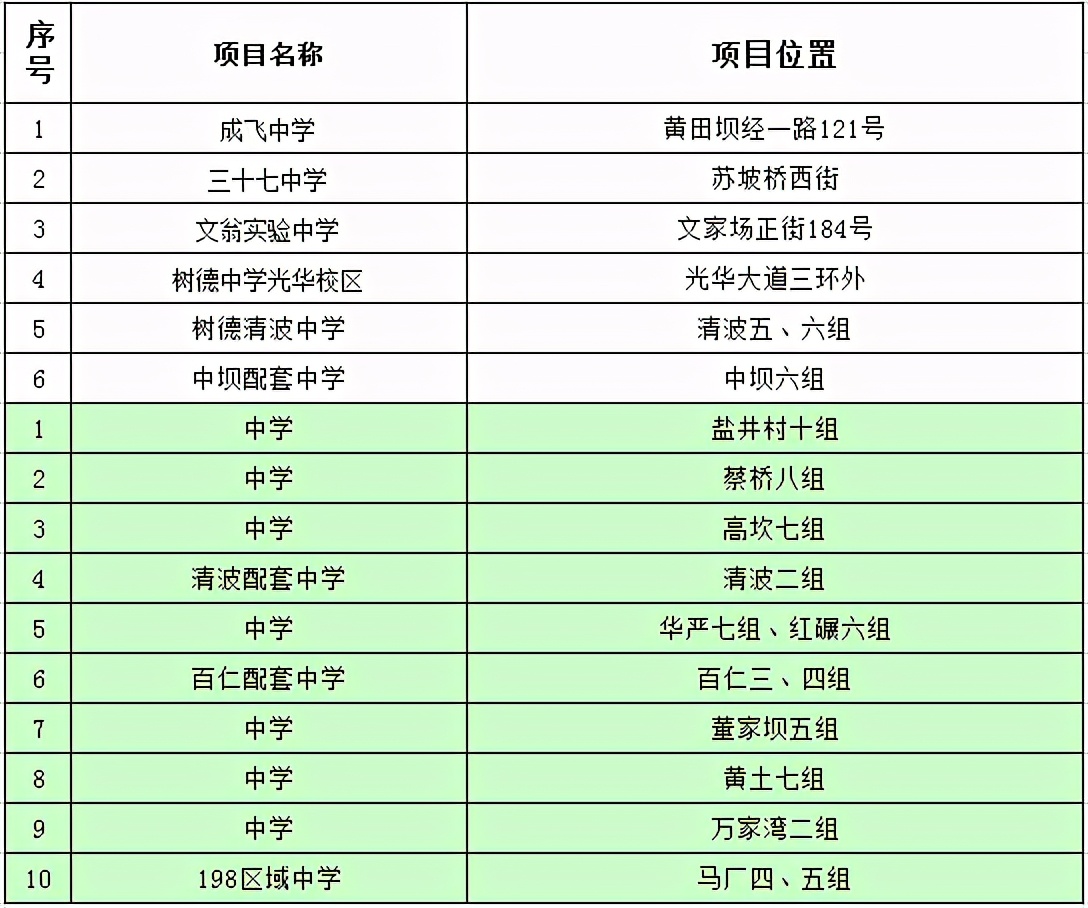 | 序号 | 项目名称 | 项目位置 |
|---|---|---|
| 1 | 成飞中学 | 黄田坝经一路121号 |
| 2 | 三十七中学 | 苏坡桥西街 |
| 3 | 文翁实验中学 | 文家场正街184号 |
| 4 | 树德中学光华校区 | 光华大道三环外 |
| 5 | 树德清波中学 | 清波五、六组 |
| 6 | 中坝配套中学 | 中坝六组 |
| 1 | 中学 | 盐井村十组 |
| 2 | 中学 | 蔡桥八组 |
| 3 | 中学 | 高坎七组 |
| 4 | 清波配套中学 | 清波二组 |
| 5 | 中学 | 华严七组、红碾六组 |
| 6 | 百仁配套中学 | 百仁三、四组 |
| 7 | 中学 | 董家坝五组 |
| 8 | 中学 | 黄土七组 |
| 9 | 中学 | 万家湾二组 |
| 10 | 198区域中学 | 马厂四、五组 |